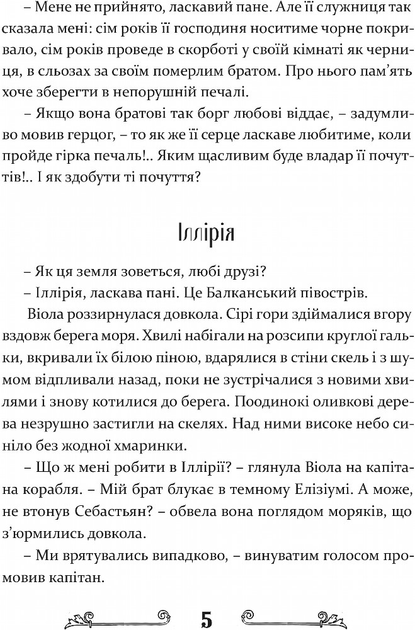 – Мене не прийнято, ласкавий пане. Але її служниця так сказала мені: сім років її господиня носитиме чорне покривало, сім років проведе в скорботі у своїй кімнаті як черниця, в сльозах за своїм померлим братом. Про нього пам'ять хоче зберегти в непорушній печалі.

– Якщо вона братові так борг любові віддає, – задумливо мовив герцог, – то як же її серце ласкаве любитиме, коли пройде гірка печаль!.. Яким щасливим буде владар її почуттів!.. І як здобути ті почуття?

Іллірія

– Як ця земля зоветься, любі друзі?

– Іллірія, ласкава пані. Це Балканський півострів.

Віола роззирнулася довкола. Сірі гори здіймалися вгору вздовж берега моря. Хвилі набігали на розсипи круглої гальки, вкривали їх білою піною, вдарялися в стіни скель і з шумом відпливали назад, поки не зустрічалися з новими хвилями і знову котилися до берега. Поодинокі оливкові дерева незрушно застигли на скелях. Над ними високе небо синіло без жодної хмаринки.

– Що ж мені робити в Іллірії? – глянула Віола на капітана корабля. – Мій брат блукає в темному Елізіумі. А може, не втонув Себастьян? – обвела вона поглядом моряків, що з'юрмились довкола.

– Ми врятувались випадково, – винуватим голосом промовив капітан.

5